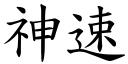 神速